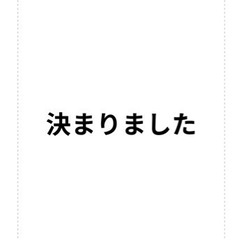 決まりました